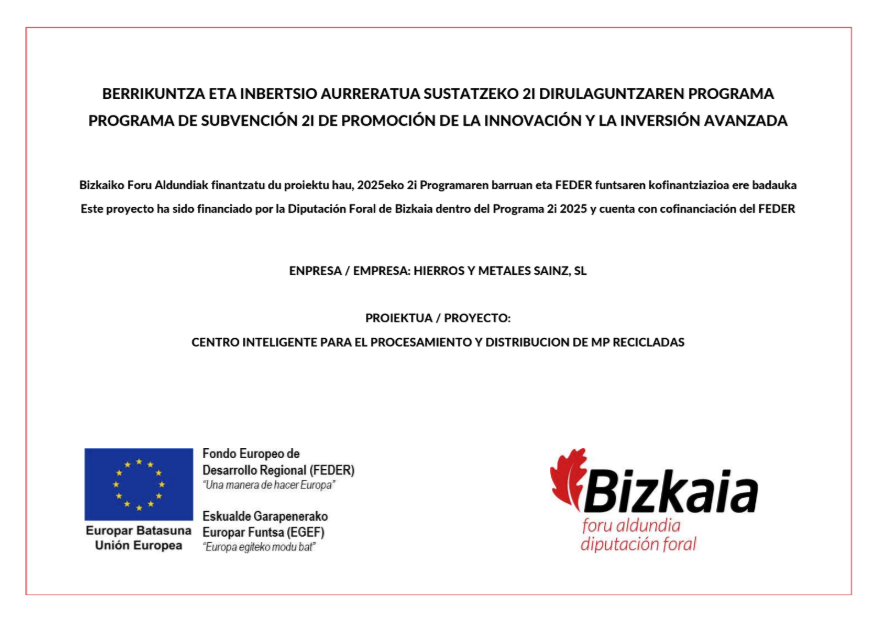 BERRIKUNTZA ETA INBERTSIO AURRERATUA SUSTATZEKO 2I DIRULAGUNTZAREN PROGRAMA
PROGRAMA DE SUBVENCIÓN 2I DE PROMOCIÓN DE LA INNOVACIÓN Y LA INVERSIÓN AVANZADA

Bizkaiko Foru Aldundiak finantzatu du proiektu hau, 2025eko 2i Programaren barruan eta FEDER funtsaren kofinantziazioa ere badauka
Este proyecto ha sido financiado por la Diputación Foral de Bizkaia dentro del Programa 2i 2025 y cuenta con cofinanciación del FEDER

ENPRESA / EMPRESA: HIERROS Y METALES SAINZ, SL

PROIEKTUA / PROYECTO:
CENTRO INTELIGENTE PARA EL PROCESAMIENTO Y DISTRIBUCION DE MP RECICLADAS

Europar Batasuna
Unión Europea

Fondo Europeo de Desarrollo Regional (FEDER)
"Una manera de hacer Europa"

Eskualde Garapenerako Europar Funtsa (EGEF)
"Europa egiteko modu bat"

Bizkaia
foru aldundia
diputación foral